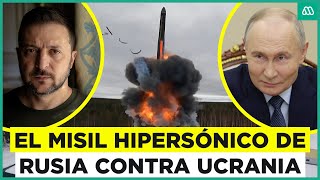 EL MISIL HIPERSÓNICO DE RUSIA CONTRA UCRANIA